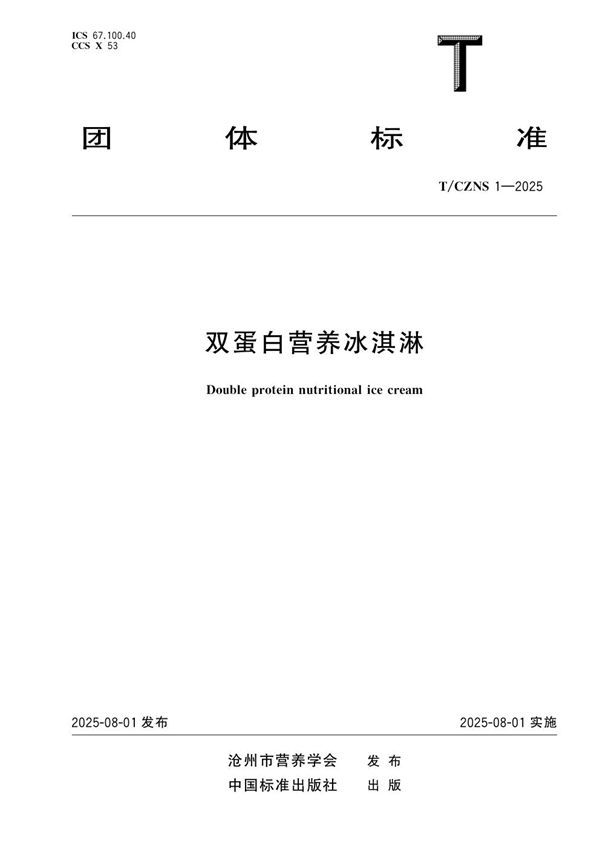 ICS 67.100.40
CCS X 53

T

团　体　标　准

T/CZNS 1—2025

双蛋白营养冰淇淋

Double protein nutritional ice cream

2025-08-01 发布　　2025-08-01 实施

沧州市营养学会　发 布
中国标准出版社　出 版